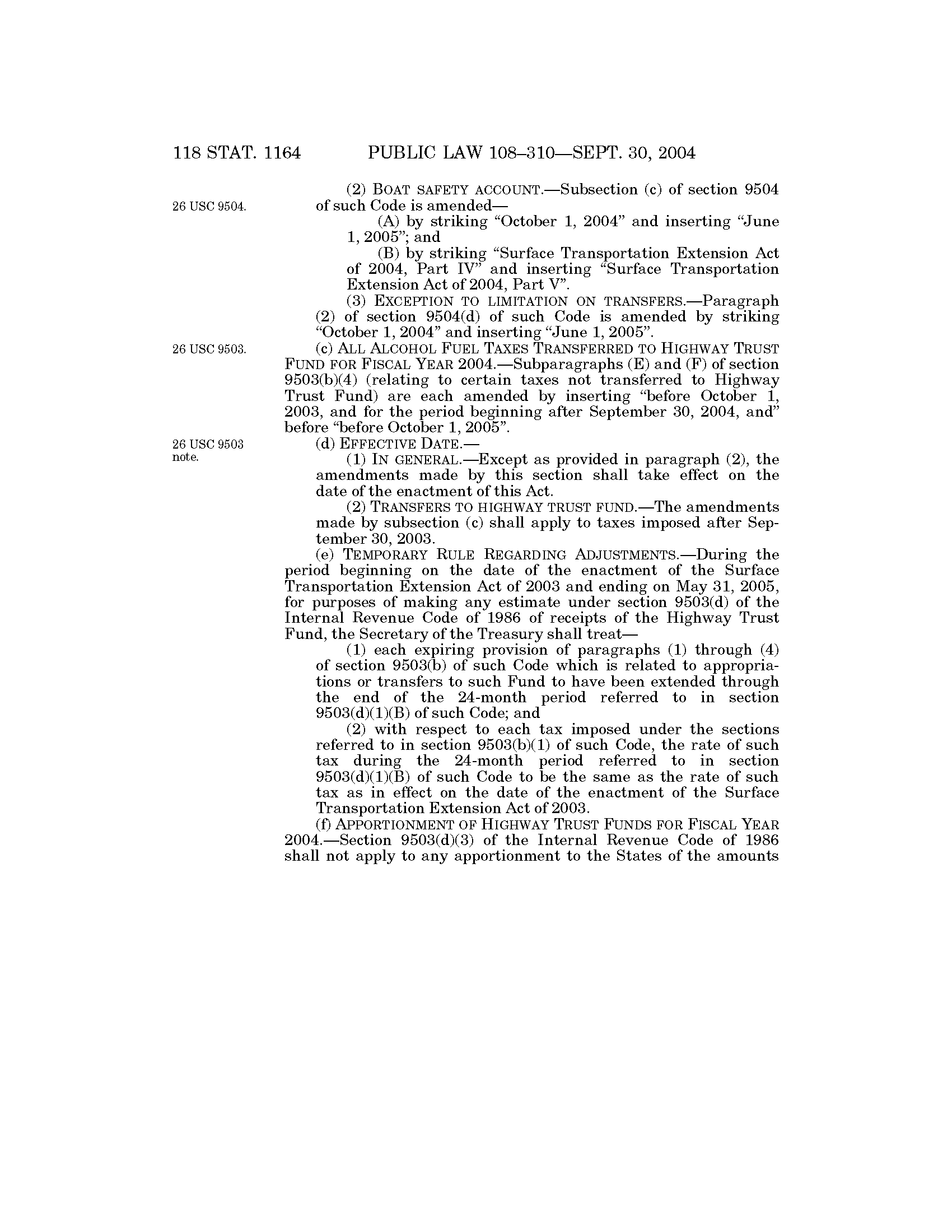 118 STAT. 1164 PUBLIC LAW 108–310—SEPT. 30, 2004

26 USC 9504.

(2) BOAT SAFETY ACCOUNT.—Subsection (c) of section 9504 of such Code is amended—

(A) by striking "October 1, 2004" and inserting "June 1, 2005"; and

(B) by striking "Surface Transportation Extension Act of 2004, Part IV" and inserting "Surface Transportation Extension Act of 2004, Part V".

(3) EXCEPTION TO LIMITATION ON TRANSFERS.—Paragraph (2) of section 9504(d) of such Code is amended by striking "October 1, 2004" and inserting "June 1, 2005".

26 USC 9503.

(c) ALL ALCOHOL FUEL TAXES TRANSFERRED TO HIGHWAY TRUST FUND FOR FISCAL YEAR 2004.—Subparagraphs (E) and (F) of section 9503(b)(4) (relating to certain taxes not transferred to Highway Trust Fund) are each amended by inserting "before October 1, 2003, and for the period beginning after September 30, 2004, and" before "before October 1, 2005".

26 USC 9503 note.

(d) EFFECTIVE DATE.—

(1) IN GENERAL.—Except as provided in paragraph (2), the amendments made by this section shall take effect on the date of the enactment of this Act.

(2) TRANSFERS TO HIGHWAY TRUST FUND.—The amendments made by subsection (c) shall apply to taxes imposed after September 30, 2003.

(e) TEMPORARY RULE REGARDING ADJUSTMENTS.—During the period beginning on the date of the enactment of the Surface Transportation Extension Act of 2003 and ending on May 31, 2005, for purposes of making any estimate under section 9503(d) of the Internal Revenue Code of 1986 of receipts of the Highway Trust Fund, the Secretary of the Treasury shall treat—

(1) each expiring provision of paragraphs (1) through (4) of section 9503(b) of such Code which is related to appropriations or transfers to such Fund to have been extended through the end of the 24-month period referred to in section 9503(d)(1)(B) of such Code; and

(2) with respect to each tax imposed under the sections referred to in section 9503(b)(1) of such Code, the rate of such tax during the 24-month period referred to in section 9503(d)(1)(B) of such Code to be the same as the rate of such tax as in effect on the date of the enactment of the Surface Transportation Extension Act of 2003.

(f) APPORTIONMENT OF HIGHWAY TRUST FUNDS FOR FISCAL YEAR 2004.—Section 9503(d)(3) of the Internal Revenue Code of 1986 shall not apply to any apportionment to the States of the amounts